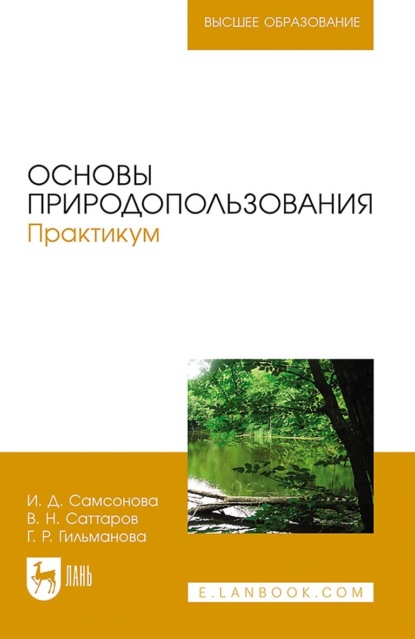 ВЫСШЕЕ ОБРАЗОВАНИЕ

ОСНОВЫ ПРИРОДОПОЛЬЗОВАНИЯ
Практикум

И. Д. Самсонова
В. Н. Саттаров
Г. Р. Гильманова

ЛАНЬ

E.LANBOOK.COM